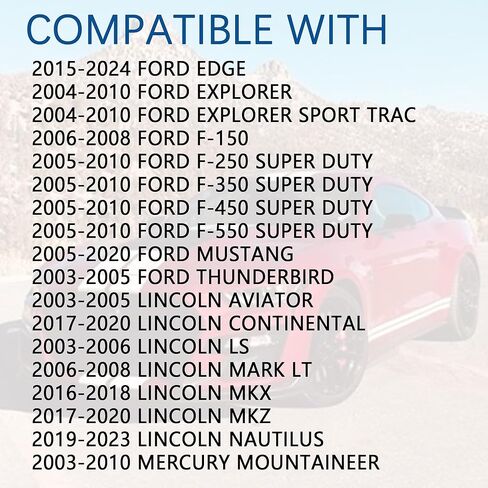 COMPATIBLE WITH

2015-2024 FORD EDGE
2004-2010 FORD EXPLORER
2004-2010 FORD EXPLORER SPORT TRAC
2006-2008 FORD F-150
2005-2010 FORD F-250 SUPER DUTY
2005-2010 FORD F-350 SUPER DUTY
2005-2010 FORD F-450 SUPER DUTY
2005-2010 FORD F-550 SUPER DUTY
2005-2020 FORD MUSTANG
2003-2005 FORD THUNDERBIRD
2003-2005 LINCOLN AVIATOR
2017-2020 LINCOLN CONTINENTAL
2003-2006 LINCOLN LS
2006-2008 LINCOLN MARK LT
2016-2018 LINCOLN MKX
2017-2020 LINCOLN MKZ
2019-2023 LINCOLN NAUTILUS
2003-2010 MERCURY MOUNTAINEER